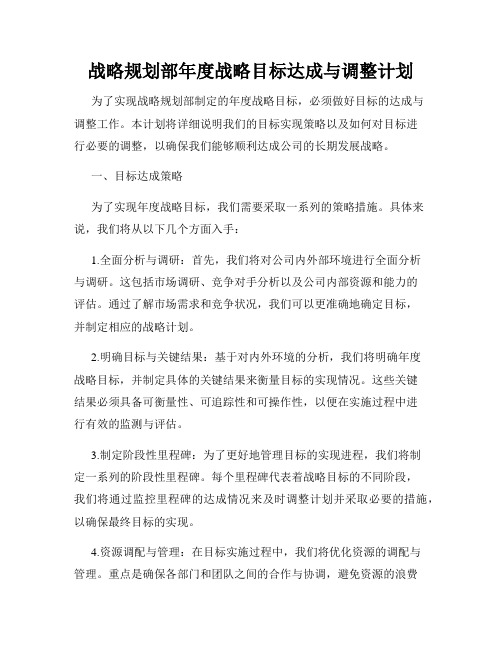 战略规划部年度战略目标达成与调整计划

为了实现战略规划部制定的年度战略目标，必须做好目标的达成与调整工作。本计划将详细说明我们的目标实现策略以及如何对目标进行必要的调整，以确保我们能够顺利达成公司的长期发展战略。

一、目标达成策略

为了实现年度战略目标，我们需要采取一系列的策略措施。具体来说，我们将从以下几个方面入手：

1.全面分析与调研：首先，我们将对公司内外部环境进行全面分析与调研。这包括市场调研、竞争对手分析以及公司内部资源和能力的评估。通过了解市场需求和竞争状况，我们可以更准确地确定目标，并制定相应的战略计划。

2.明确目标与关键结果：基于对内外环境的分析，我们将明确年度战略目标，并制定具体的关键结果来衡量目标的实现情况。这些关键结果必须具备可衡量性、可追踪性和可操作性，以便在实施过程中进行有效的监测与评估。

3.制定阶段性里程碑：为了更好地管理目标的实现进程，我们将制定一系列的阶段性里程碑。每个里程碑代表着战略目标的不同阶段，我们将通过监控里程碑的达成情况来及时调整计划并采取必要的措施，以确保最终目标的实现。

4.资源调配与管理：在目标实施过程中，我们将优化资源的调配与管理。重点是确保各部门和团队之间的合作与协调，避免资源的浪费